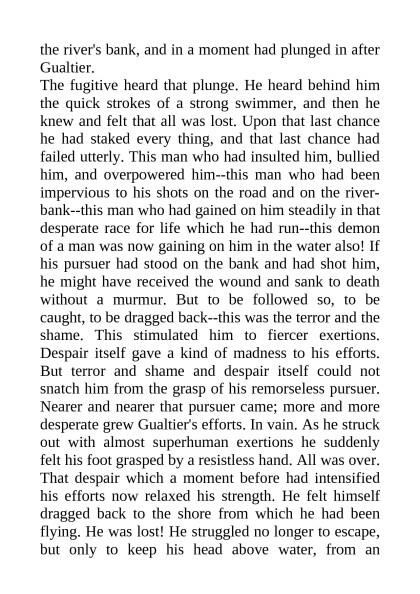 the river's bank, and in a moment had plunged in after Gualtier.
The fugitive heard that plunge. He heard behind him the quick strokes of a strong swimmer, and then he knew and felt that all was lost. Upon that last chance he had staked every thing, and that last chance had failed utterly. This man who had insulted him, bullied him, and overpowered him--this man who had been impervious to his shots on the road and on the river-bank--this man who had gained on him steadily in that desperate race for life which he had run--this demon of a man was now gaining on him in the water also! If his pursuer had stood on the bank and had shot him, he might have received the wound and sank to death without a murmur. But to be followed so, to be caught, to be dragged back--this was the terror and the shame. This stimulated him to fiercer exertions. Despair itself gave a kind of madness to his efforts. But terror and shame and despair itself could not snatch him from the grasp of his remorseless pursuer. Nearer and nearer that pursuer came; more and more desperate grew Gualtier's efforts. In vain. As he struck out with almost superhuman exertions he suddenly felt his foot grasped by a resistless hand. All was over. That despair which a moment before had intensified his efforts now relaxed his strength. He felt himself dragged back to the shore from which he had been flying. He was lost! He struggled no longer to escape, but only to keep his head above water, from an